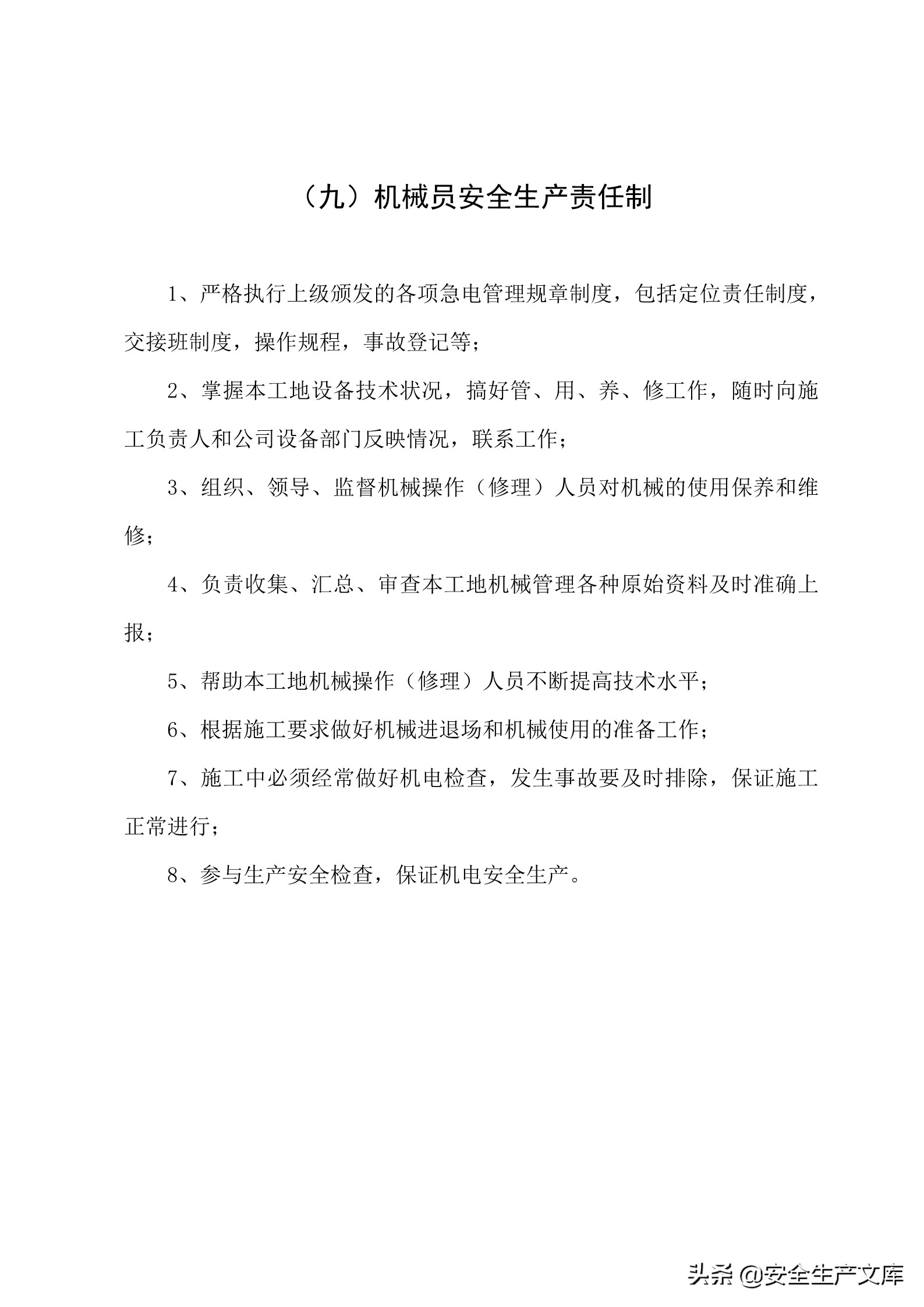 （九）机械员安全生产责任制

1、严格执行上级颁发的各项急电管理规章制度，包括定位责任制度，交接班制度，操作规程，事故登记等；

2、掌握本工地设备技术状况，搞好管、用、养、修工作，随时向施工负责人和公司设备部门反映情况，联系工作；

3、组织、领导、监督机械操作（修理）人员对机械的使用保养和维修；

4、负责收集、汇总、审查本工地机械管理各种原始资料及时准确上报；

5、帮助本工地机械操作（修理）人员不断提高技术水平；

6、根据施工要求做好机械进退场和机械使用的准备工作；

7、施工中必须经常做好机电检查，发生事故要及时排除，保证施工正常进行；

8、参与生产安全检查，保证机电安全生产。

头条 @安全生产文库